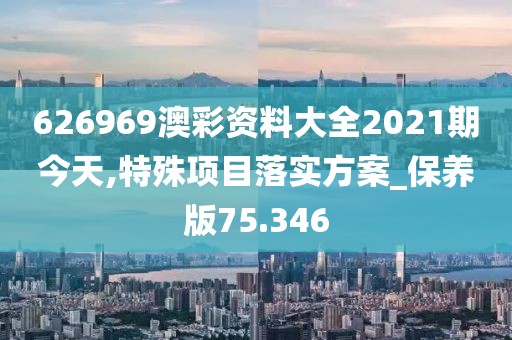 626969澳彩资料大全2021期今天,特殊项目落实方案_保养版75.346